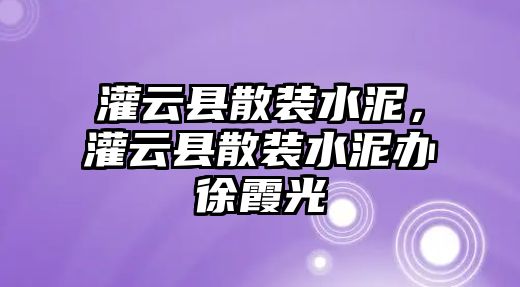 灌云县散装水泥，灌云县散装水泥办徐霞光